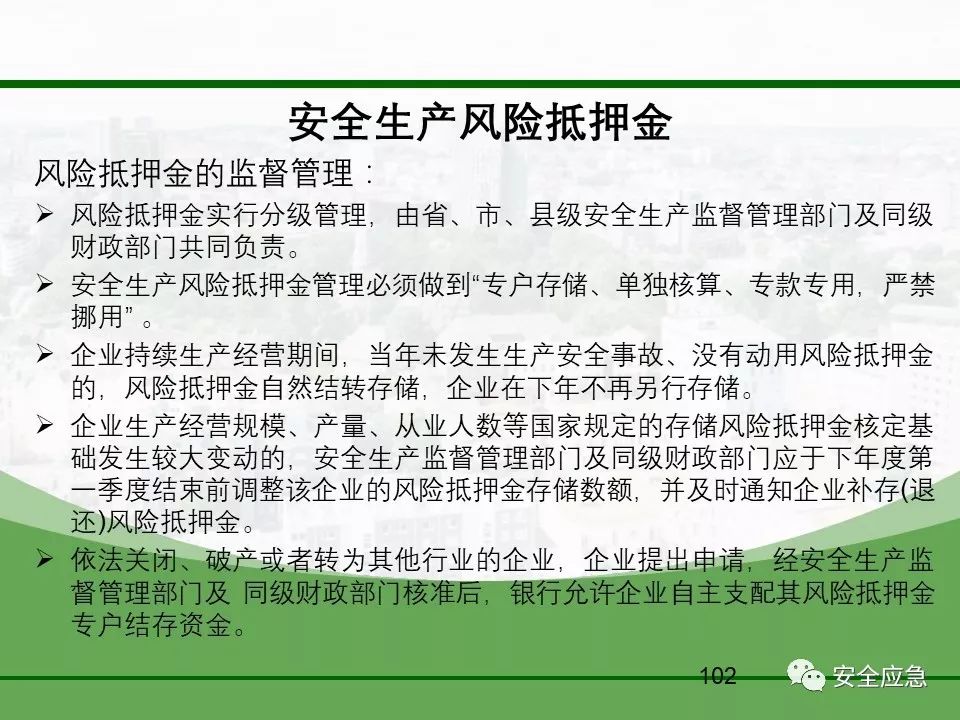 安全生产风险抵押金

风险抵押金的监督管理：

➢ 风险抵押金实行分级管理，由省、市、县级安全生产监督管理部门及同级财政部门共同负责。

➢ 安全生产风险抵押金管理必须做到“专户存储、单独核算、专款专用，严禁挪用”。

➢ 企业持续生产经营期间，当年未发生生产安全事故、没有动用风险抵押金的，风险抵押金自然结转存储，企业在下年不再另行存储。

➢ 企业生产经营规模、产量、从业人数等国家规定的存储风险抵押金核定基础发生较大变动的，安全生产监督管理部门及同级财政部门应于下年度第一季度结束前调整该企业的风险抵押金存储数额，并及时通知企业补存(退还)风险抵押金。

➢ 依法关闭、破产或者转为其他行业的企业，企业提出申请，经安全生产监督管理部门及 同级财政部门核准后，银行允许企业自主支配其风险抵押金专户结存资金。

102

安全应急